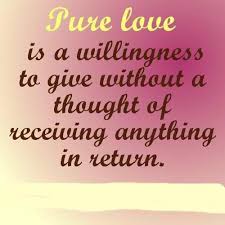 Pure love
is a willingness to give without a thought of receiving anything in return.